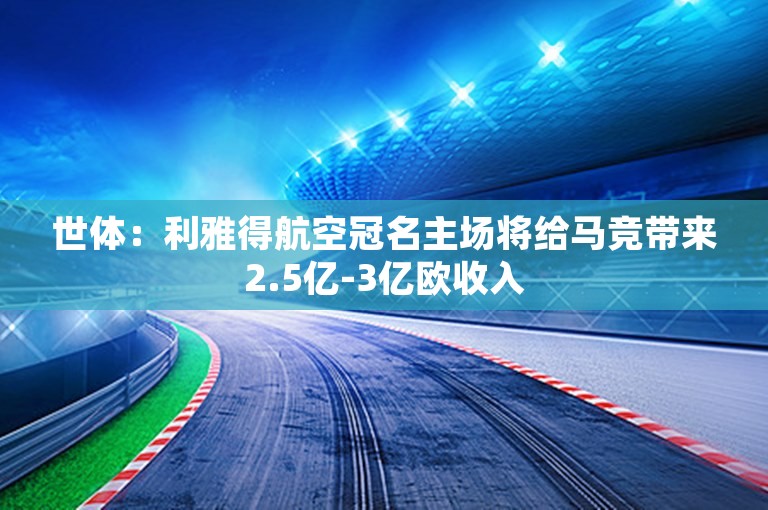 世体：利雅得航空冠名主场将给马竞带来2.5亿-3亿欧收入